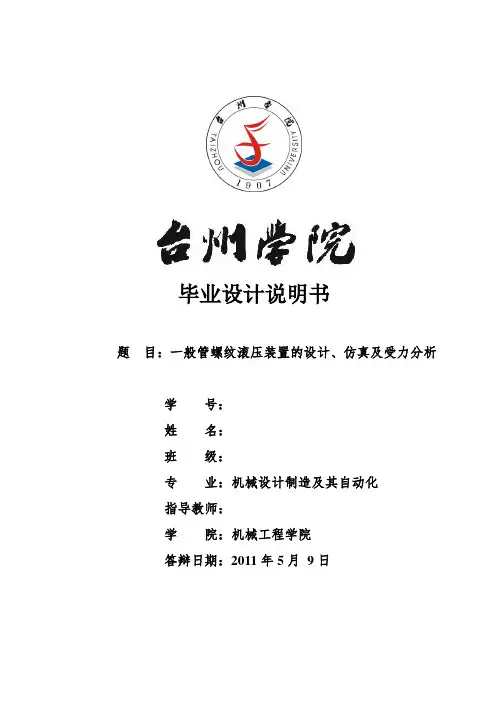 台州学院
TAIZHOU UNIVERSITY
1907

台州学院

毕业设计说明书

题 目：一般管螺纹滚压装置的设计、仿真及受力分析

学 号：
姓 名：
班 级：
专 业：机械设计制造及其自动化
指导教师：
学 院：机械工程学院
答辩日期：2011 年 5 月 9 日